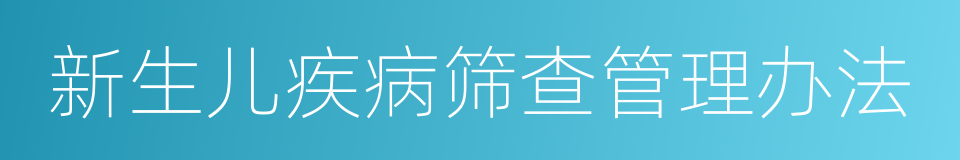 新生儿疾病筛查管理办法